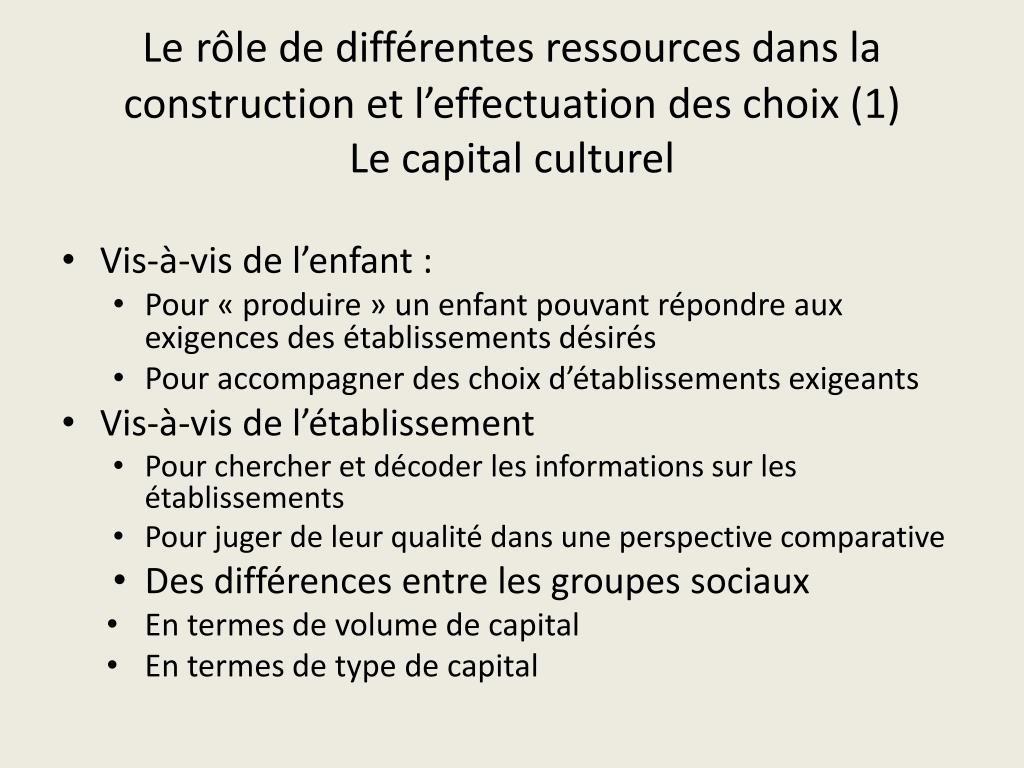 Le rôle de différentes ressources dans la construction et l’effectuation des choix (1)
Le capital culturel

• Vis-à-vis de l’enfant :
  • Pour « produire » un enfant pouvant répondre aux exigences des établissements désirés
  • Pour accompagner des choix d’établissements exigeants
• Vis-à-vis de l’établissement
  • Pour chercher et décoder les informations sur les établissements
  • Pour juger de leur qualité dans une perspective comparative
  • Des différences entre les groupes sociaux
  • En termes de volume de capital
  • En termes de type de capital